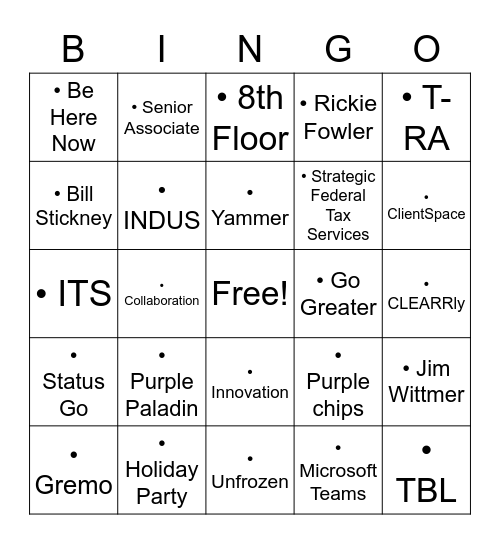 | B | I | N | G | O |
|---|---|---|---|---|
| • Be Here Now | • Senior Associate | • 8th Floor | • Rickie Fowler | • T-RA |
| • Bill Stickney | • INDUS | • Yammer | • Strategic Federal Tax Services | • ClientSpace |
| • ITS | • Collaboration | Free! | • Go Greater | • CLEARRly |
| • Status Go | • Purple Paladin | • Innovation | • Purple chips | • Jim Wittmer |
| • Gremo | • Holiday Party | • Unfrozen | • Microsoft Teams | • TBL |